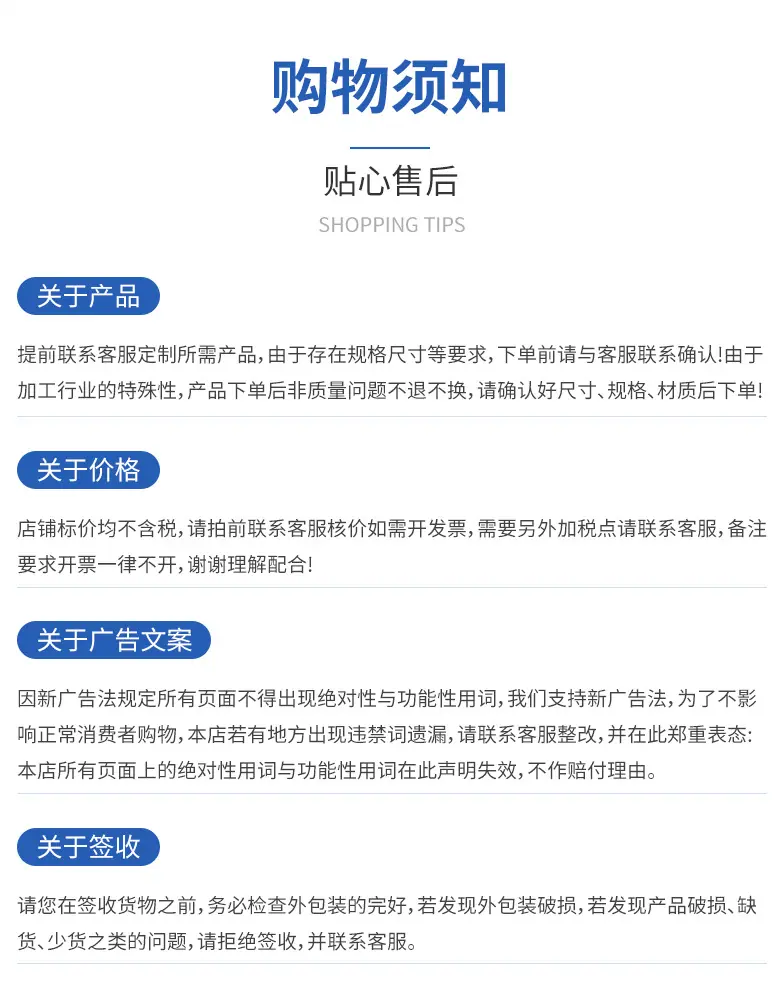 购物须知

贴心售后

SHOPPING TIPS

关于产品

提前联系客服定制所需产品，由于存在规格尺寸等要求，下单前请与客服联系确认!由于加工行业的特殊性，产品下单后非质量问题不退不换，请确认好尺寸、规格、材质后下单!

关于价格

店铺标价均不含税，请拍前联系客服核价如需开发票，需要另外加税点请联系客服，备注要求开票一律不开，谢谢理解配合!

关于广告文案

因新广告法规定所有页面不得出现绝对性与功能性用词，我们支持新广告法，为了不影响正常消费者购物，本店若有地方出现违禁词遗漏，请联系客服整改，并在此郑重表态:本店所有页面上的绝对性用词与功能性用词在此声明失效，不作赔付理由。

关于签收

请您在签收货物之前，务必检查外包装的完好，若发现外包装破损，若发现产品破损、缺货、少货之类的问题，请拒绝签收，并联系客服。